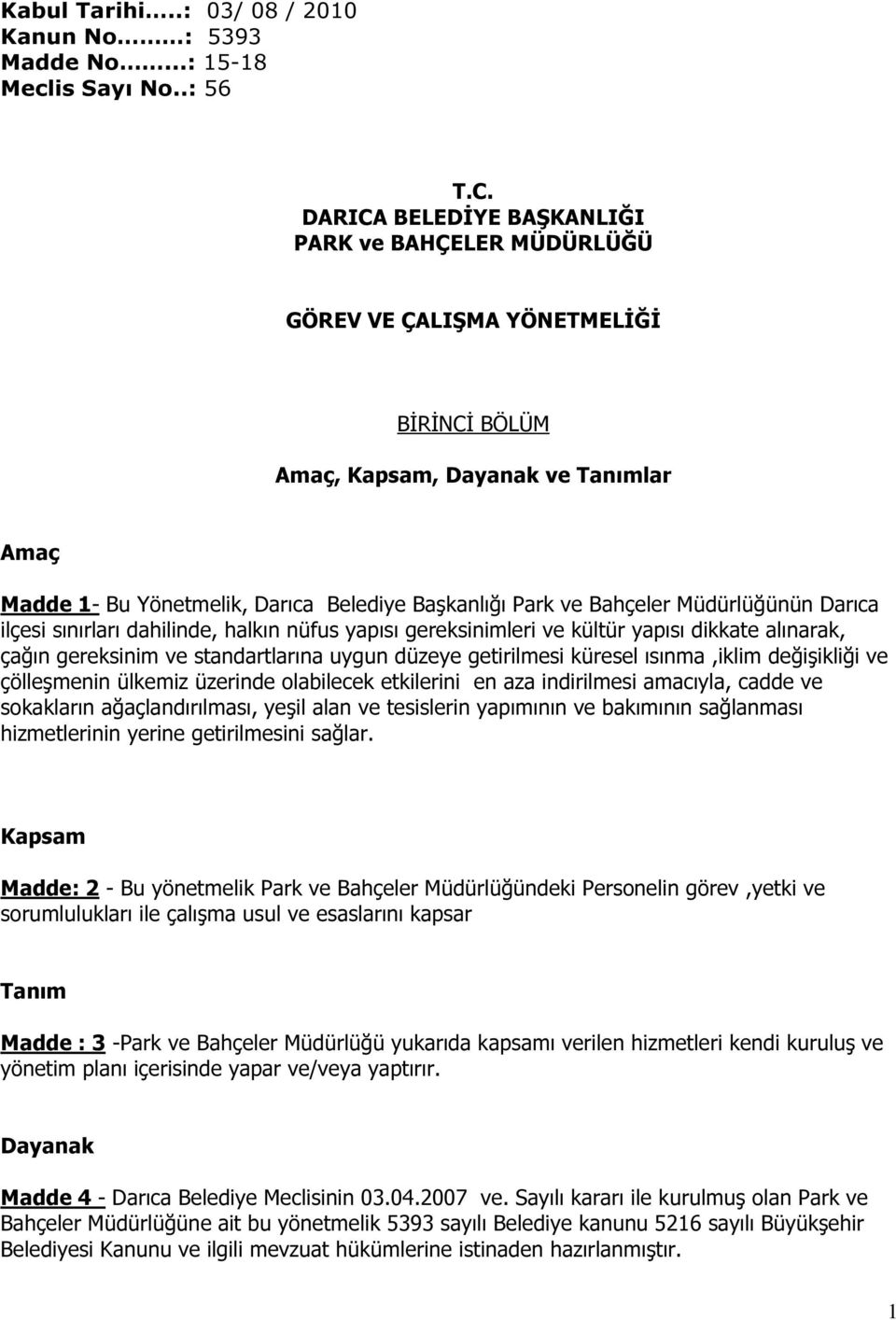 Kabul Tarihi.....: 03/ 08 / 2010
Kanun No.........: 5393
Madde No.........: 15-18
Meclis Sayı No..: 56

T.C.
DARICA BELEDİYE BAŞKANLIĞI
PARK ve BAHÇELER MÜDÜRLÜĞÜ

GÖREV VE ÇALIŞMA YÖNETMELİĞİ

BİRİNCİ BÖLÜM

Amaç, Kapsam, Dayanak ve Tanımlar

Amaç

Madde 1- Bu Yönetmelik, Darıca Belediye Başkanlığı Park ve Bahçeler Müdürlüğünün Darıca ilçesi sınırları dahilinde, halkın nüfus yapısı gereksinimleri ve kültür yapısı dikkate alınarak, çağın gereksinim ve standartlarına uygun düzeye getirilmesi küresel ısınma ,iklim değişikliği ve çölleşmenin ülkemiz üzerinde olabilecek etkilerini en aza indirilmesi amacıyla, cadde ve sokakların ağaçlandırılması, yeşil alan ve tesislerin yapımının ve bakımının sağlanması hizmetlerinin yerine getirilmesini sağlar.

Kapsam

Madde: 2 - Bu yönetmelik Park ve Bahçeler Müdürlüğündeki Personelin görev ,yetki ve sorumlulukları ile çalışma usul ve esaslarını kapsar

Tanım

Madde : 3 -Park ve Bahçeler Müdürlüğü yukarıda kapsamı verilen hizmetleri kendi kuruluş ve yönetim planı içerisinde yapar ve/veya yaptırır.

Dayanak

Madde 4 - Darıca Belediye Meclisinin 03.04.2007 ve. Sayılı kararı ile kurulmuş olan Park ve Bahçeler Müdürlüğüne ait bu yönetmelik 5393 sayılı Belediye kanunu 5216 sayılı Büyükşehir Belediyesi Kanunu ve ilgili mevzuat hükümlerine istinaden hazırlanmıştır.

1